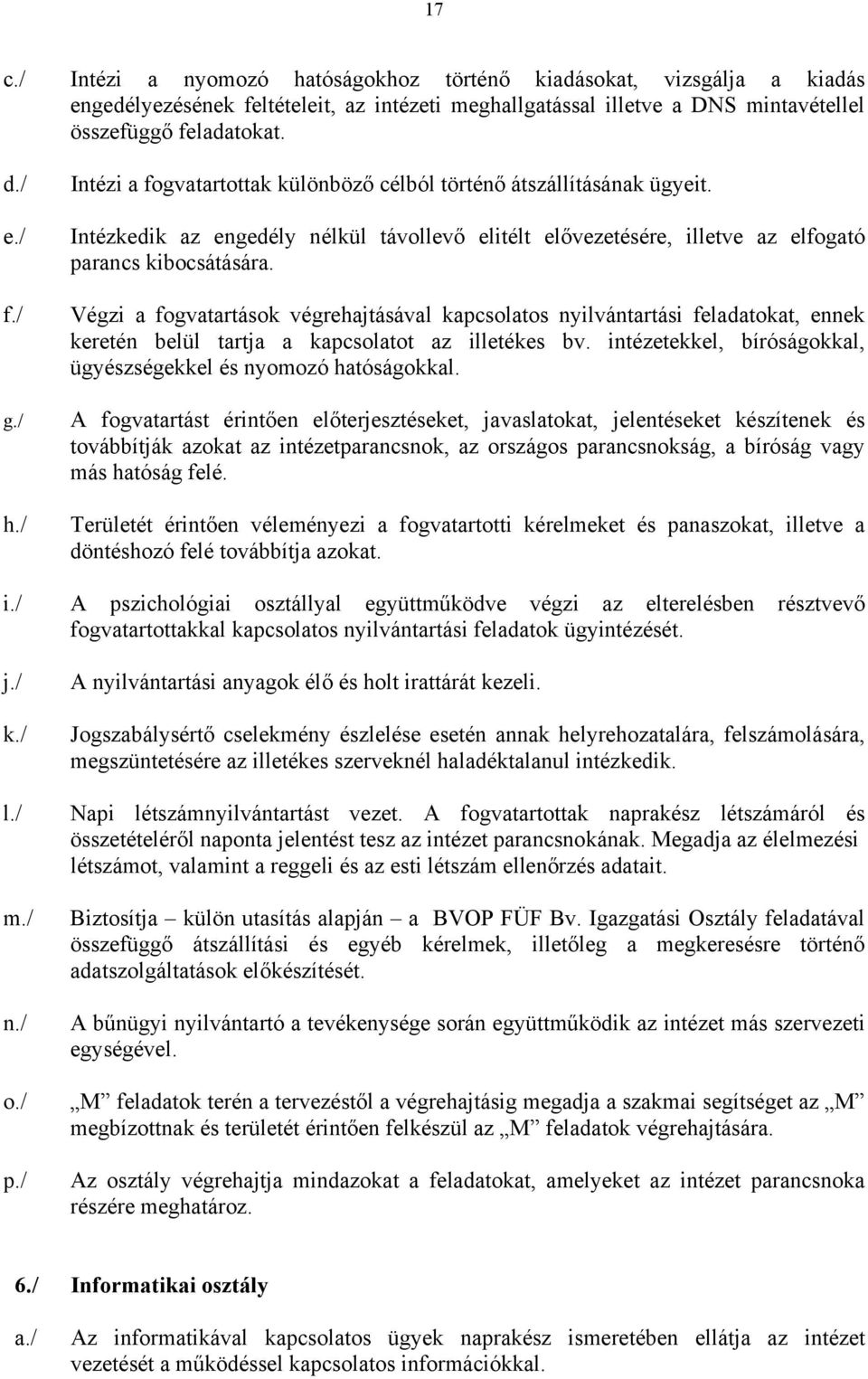 17

c./ Intézi a nyomozó hatóságokhoz történő kiadásokat, vizsgálja a kiadás engedélyezésének feltételeit, az intézeti meghallgatással illetve a DNS mintavétellel összefüggő feladatokat.

d./ Intézi a fogvatartottak különböző célból történő átszállításának ügyeit.

e./ Intézkedik az engedély nélkül távollevő elitélt elővezetésére, illetve az elfogató parancs kibocsátására.

f./ Végzi a fogvatartások végrehajtásával kapcsolatos nyilvántartási feladatokat, ennek keretén belül tartja a kapcsolatot az illetékes bv. intézetekkel, bíróságokkal, ügyészségekkel és nyomozó hatóságokkal.

g./ A fogvatartást érintően előterjesztéseket, javaslatokat, jelentéseket készítenek és továbbítják azokat az intézetparancsnok, az országos parancsnokság, a bíróság vagy más hatóság felé.

h./ Területét érintően véleményezi a fogvatartotti kérelmeket és panaszokat, illetve a döntéshozó felé továbbítja azokat.

i./ A pszichológiai osztállyal együttműködve végzi az elterelésben résztvevő fogvatartottakkal kapcsolatos nyilvántartási feladatok ügyintézését.

j./ A nyilvántartási anyagok élő és holt irattárát kezeli.

k./ Jogszabálysértő cselekmény észlelése esetén annak helyrehozatalára, felszámolására, megszüntetésére az illetékes szerveknél haladéktalanul intézkedik.

l./ Napi létszámnyilvántartást vezet. A fogvatartottak naprakész létszámáról és összetételéről naponta jelentést tesz az intézet parancsnokának. Megadja az élelmezési létszámot, valamint a reggeli és az esti létszám ellenőrzés adatait.

m./ Biztosítja – külön utasítás alapján – a BVOP FÜF Bv. Igazgatási Osztály feladatával összefüggő átszállítási és egyéb kérelmek, illetőleg a megkeresésre történő adatszolgáltatások előkészítését.

n./ A bűnügyi nyilvántartó a tevékenysége során együttműködik az intézet más szervezeti egységével.

o./ „M” feladatok terén a tervezéstől a végrehajtásig megadja a szakmai segítséget az „M” megbízottnak és területét érintően felkészül az „M” feladatok végrehajtására.

p./ Az osztály végrehajtja mindazokat a feladatokat, amelyeket az intézet parancsnoka részére meghatároz.

6./ Informatikai osztály

a./ Az informatikával kapcsolatos ügyek naprakész ismeretében ellátja az intézet vezetését a működéssel kapcsolatos információkkal.